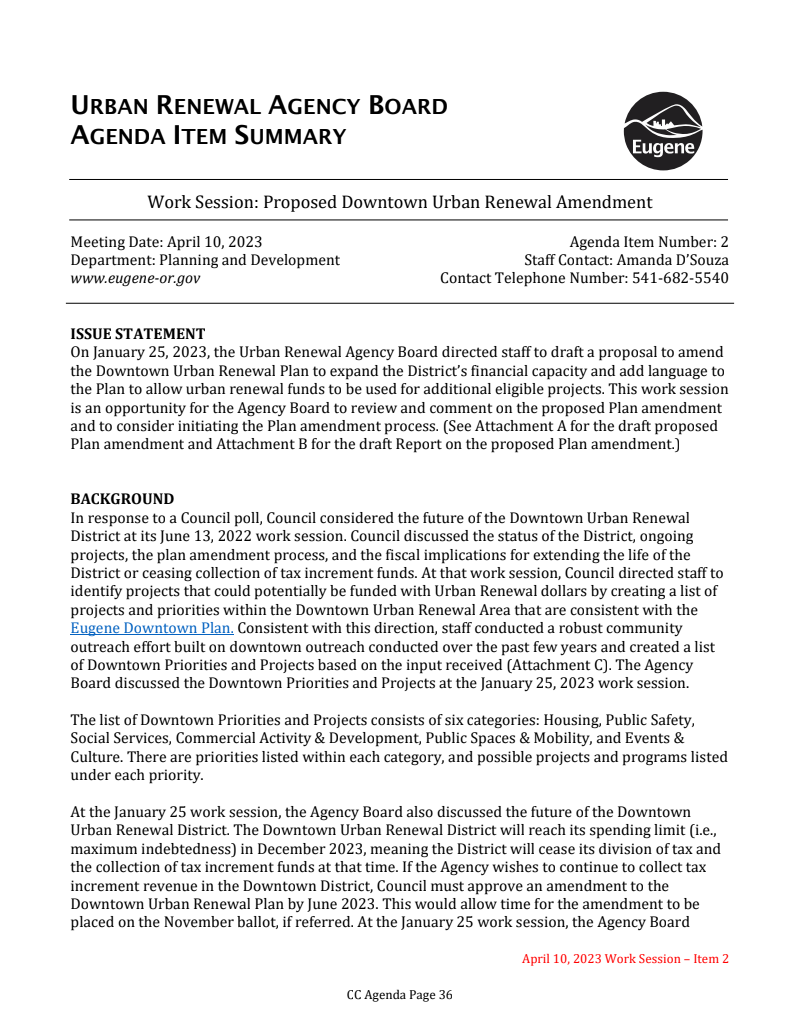 URBAN RENEWAL AGENCY BOARD
AGENDA ITEM SUMMARY

Eugene

Work Session: Proposed Downtown Urban Renewal Amendment

Meeting Date: April 10, 2023
Department: Planning and Development
www.eugene-or.gov

Agenda Item Number: 2
Staff Contact: Amanda D'Souza
Contact Telephone Number: 541-682-5540

ISSUE STATEMENT
On January 25, 2023, the Urban Renewal Agency Board directed staff to draft a proposal to amend the Downtown Urban Renewal Plan to expand the District's financial capacity and add language to the Plan to allow urban renewal funds to be used for additional eligible projects. This work session is an opportunity for the Agency Board to review and comment on the proposed Plan amendment and to consider initiating the Plan amendment process. (See Attachment A for the draft proposed Plan amendment and Attachment B for the draft Report on the proposed Plan amendment.)

BACKGROUND
In response to a Council poll, Council considered the future of the Downtown Urban Renewal District at its June 13, 2022 work session. Council discussed the status of the District, ongoing projects, the plan amendment process, and the fiscal implications for extending the life of the District or ceasing collection of tax increment funds. At that work session, Council directed staff to identify projects that could potentially be funded with Urban Renewal dollars by creating a list of projects and priorities within the Downtown Urban Renewal Area that are consistent with the Eugene Downtown Plan. Consistent with this direction, staff conducted a robust community outreach effort built on downtown outreach conducted over the past few years and created a list of Downtown Priorities and Projects based on the input received (Attachment C). The Agency Board discussed the Downtown Priorities and Projects at the January 25, 2023 work session.

The list of Downtown Priorities and Projects consists of six categories: Housing, Public Safety, Social Services, Commercial Activity & Development, Public Spaces & Mobility, and Events & Culture. There are priorities listed within each category, and possible projects and programs listed under each priority.

At the January 25 work session, the Agency Board also discussed the future of the Downtown Urban Renewal District. The Downtown Urban Renewal District will reach its spending limit (i.e., maximum indebtedness) in December 2023, meaning the District will cease its division of tax and the collection of tax increment funds at that time. If the Agency wishes to continue to collect tax increment revenue in the Downtown District, Council must approve an amendment to the Downtown Urban Renewal Plan by June 2023. This would allow time for the amendment to be placed on the November ballot, if referred. At the January 25 work session, the Agency Board

April 10, 2023 Work Session – Item 2

CC Agenda Page 36